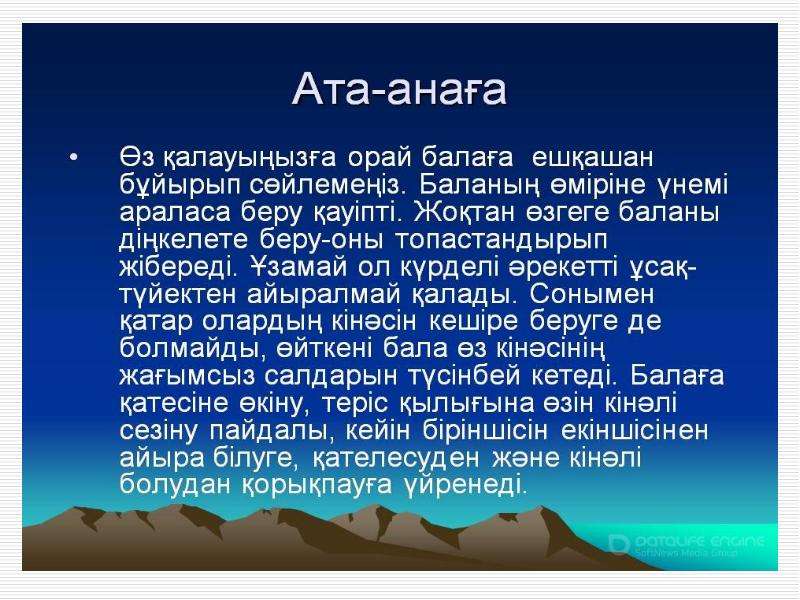 Ата-анаға

• Өз қалауыңызға орай балаға ешқашан бұйырып сөйлемеңіз. Баланың өміріне үнемі араласа беру қауіпті. Жоқтан өзгеге баланы діңкелете беру-оны топастандырып жібереді. Ұзамай ол күрделі әрекетті ұсақ-түйектен айыралмай қалады. Сонымен қатар олардың кінәсін кешіре беруге де болмайды, өйткені бала өз кінәсінің жағымсыз салдарын түсінбей кетеді. Балаға қатесіне өкіну, теріс қылығына өзін кінәлі сезіну пайдалы, кейін біріншісін екіншісінен айыра білуге, қателесуден және кінәлі болудан қорықпауға үйренеді.

DATALIFE ENGINE
SoftNews Media Group